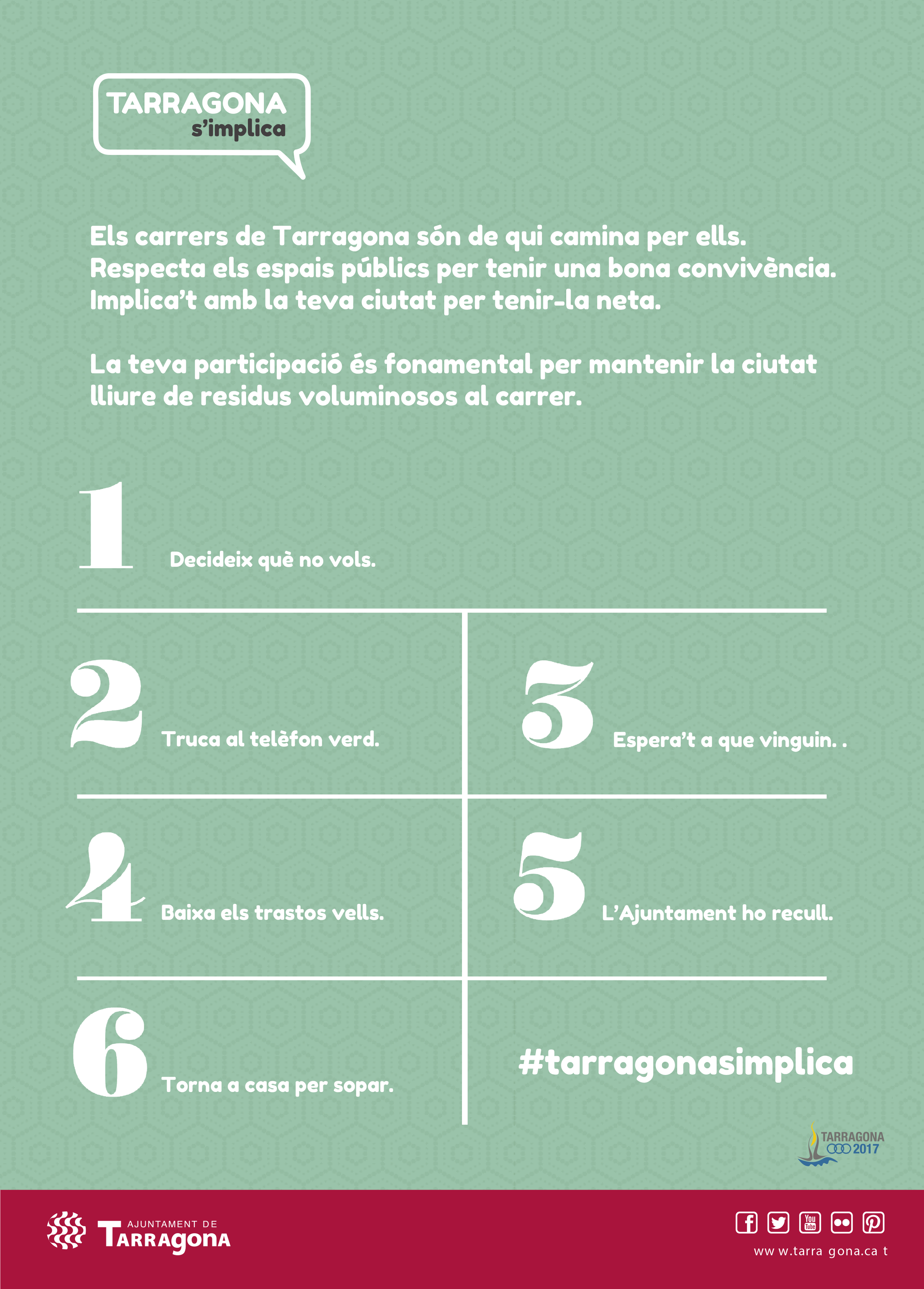 TARRAGONA s'implica

Els carrers de Tarragona són de qui camina per ells. Respecta els espais públics per tenir una bona convivència. Implica't amb la teva ciutat per tenir-la neta.

La teva participació és fonamental per mantenir la ciutat lliure de residus voluminosos al carrer.

1 Decideix què no vols.

2 Truca al telèfon verd.

3 Espera't a que vinguin. .

4 Baixa els trastos vells.

5 L'Ajuntament ho recull.

6 Torna a casa per sopar.

#tarragonasimplica

TARRAGONA 2017

AJUNTAMENT DE TARRAGONA

You Tube

ww w.tarra gona.ca t